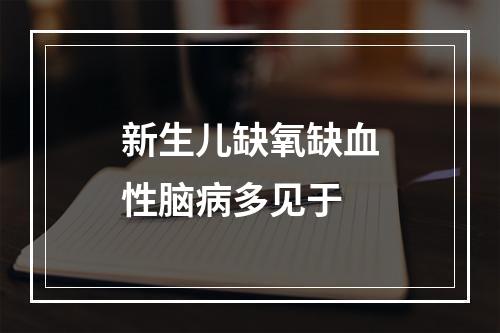 新生儿缺氧缺血性脑病多见于